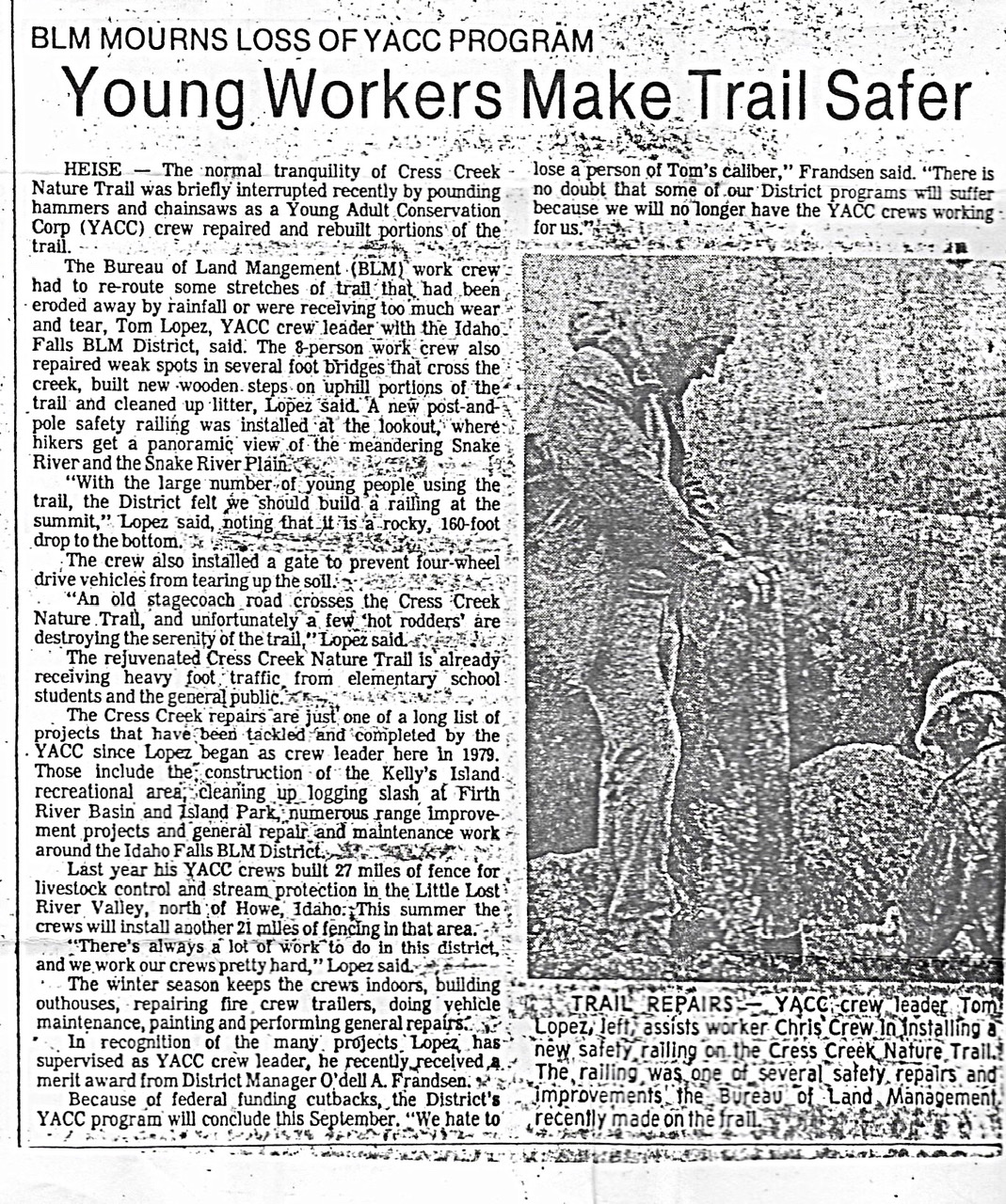 BLM MOURNS LOSS OF YACC PROGRAM

Young Workers Make Trail Safer

HEISE — The normal tranquility of Cress Creek Nature Trail was briefly interrupted recently by pounding hammers and chainsaws as a Young Adult Conservation Corp (YACC) crew repaired and rebuilt portions of the trail.

The Bureau of Land Mangement (BLM) work crew had to re-route some stretches of trail that had been eroded away by rainfall or were receiving too much wear and tear, Tom Lopez, YACC crew leader with the Idaho Falls BLM District, said. The 8-person work crew also repaired weak spots in several foot bridges that cross the creek, built new wooden steps on uphill portions of the trail and cleaned up litter, Lopez said. A new post-and-pole safety railing was installed at the lookout, where hikers get a panoramic view of the meandering Snake River and the Snake River Plain.

"With the large number of young people using the trail, the District felt we should build a railing at the summit," Lopez said, noting that it is a rocky, 160-foot drop to the bottom.

The crew also installed a gate to prevent four-wheel drive vehicles from tearing up the soil.

"An old stagecoach road crosses the Cress Creek Nature Trail, and unfortunately a few 'hot rodders' are destroying the serenity of the trail," Lopez said.

The rejuvenated Cress Creek Nature Trail is already receiving heavy foot traffic from elementary school students and the general public.

The Cress Creek repairs are just one of a long list of projects that have been tackled and completed by the YACC since Lopez began as crew leader here in 1979. Those include the construction of the Kelly's Island recreational area, cleaning up logging slash at Firth River Basin and Island Park, numerous range improvement projects and general repair and maintenance work around the Idaho Falls BLM District.

Last year his YACC crews built 27 miles of fence for livestock control and stream protection in the Little Lost River Valley, north of Howe, Idaho. This summer the crews will install another 21 miles of fencing in that area.

"There's always a lot of work to do in this district, and we work our crews pretty hard," Lopez said.

The winter season keeps the crews indoors, building outhouses, repairing fire crew trailers, doing vehicle maintenance, painting and performing general repairs.

In recognition of the many projects Lopez has supervised as YACC crew leader, he recently received a merit award from District Manager O'dell A. Frandsen.

Because of federal funding cutbacks, the District's YACC program will conclude this September. "We hate to lose a person of Tom's caliber," Frandsen said. "There is no doubt that some of our District programs will suffer because we will no longer have the YACC crews working for us."

TRAIL REPAIRS — YACC crew leader Tom Lopez, left, assists worker Chris Crew in installing a new safety railing on the Cress Creek Nature Trail. The railing was one of several safety repairs and improvements the Bureau of Land Management recently made on the trail.